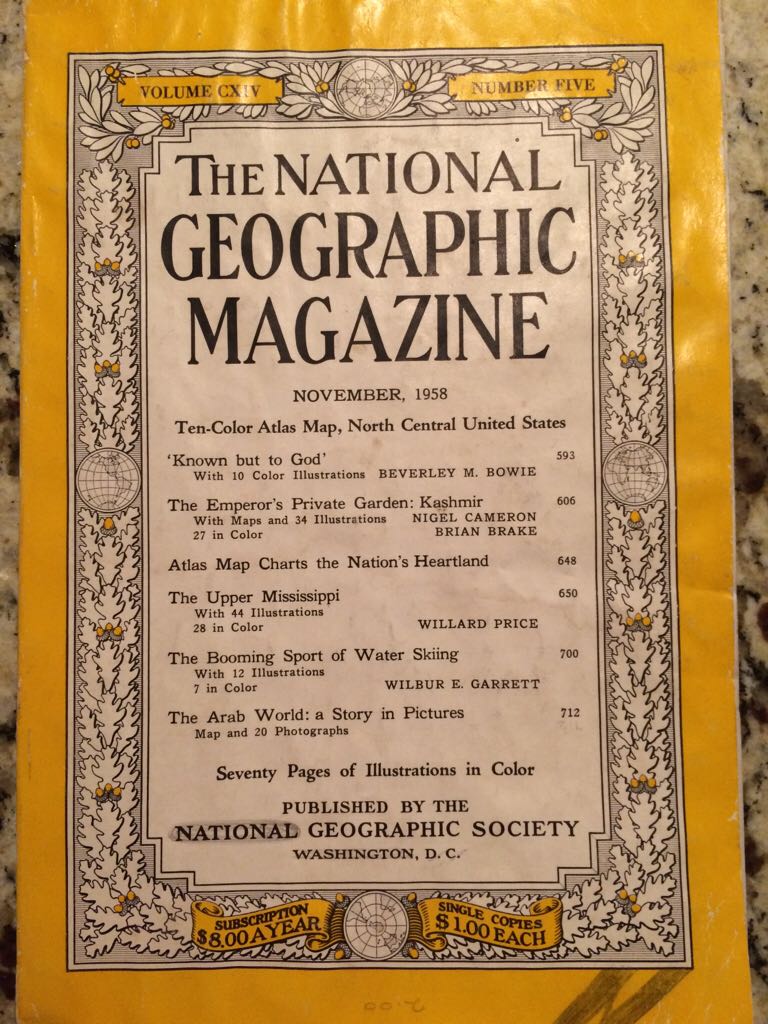 VOLUME CXIV NUMBER FIVE

THE NATIONAL GEOGRAPHIC MAGAZINE

NOVEMBER, 1958

Ten-Color Atlas Map, North Central United States

'Known but to God' 593
With 10 Color Illustrations BEVERLEY M. BOWIE

The Emperor's Private Garden: Kashmir 606
With Maps and 34 Illustrations NIGEL CAMERON
27 in Color BRIAN BRAKE

Atlas Map Charts the Nation's Heartland 648

The Upper Mississippi 650
With 44 Illustrations
28 in Color WILLARD PRICE

The Booming Sport of Water Skiing 700
With 12 Illustrations
7 in Color WILBUR E. GARRETT

The Arab World: a Story in Pictures 712
Map and 20 Photographs

Seventy Pages of Illustrations in Color

PUBLISHED BY THE
NATIONAL GEOGRAPHIC SOCIETY
WASHINGTON, D. C.

SUBSCRIPTION $8.00 A YEAR SINGLE COPIES $1.00 EACH

2.00